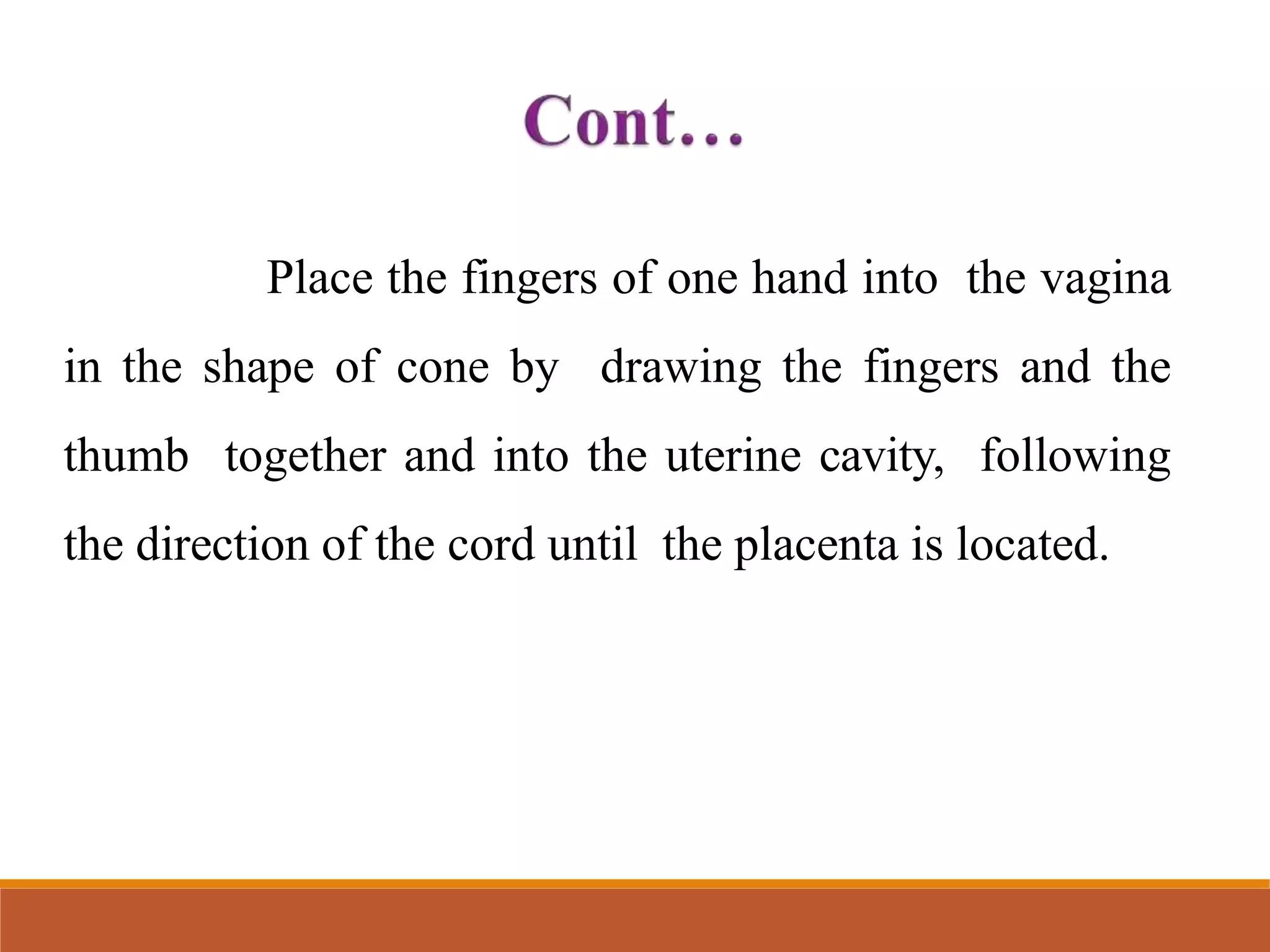 Cont…

Place the fingers of one hand into the vagina in the shape of cone by drawing the fingers and the thumb together and into the uterine cavity, following the direction of the cord until the placenta is located.